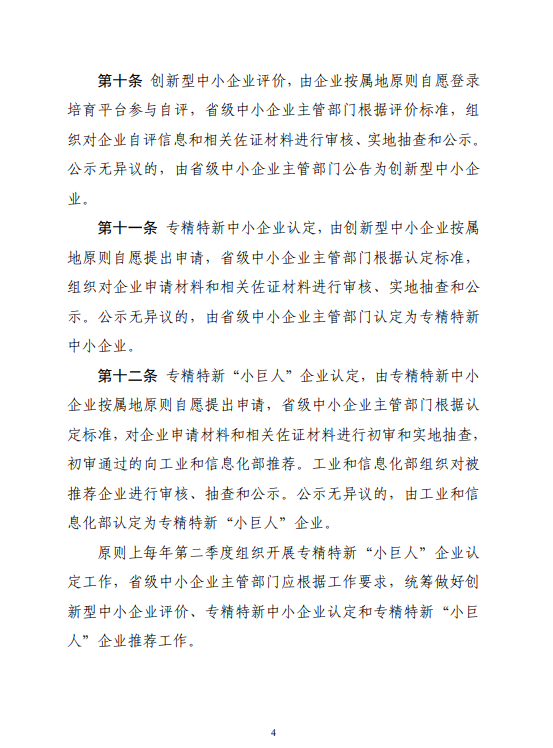 第十条 创新型中小企业评价，由企业按属地原则自愿登录培育平台参与自评，省级中小企业主管部门根据评价标准，组织对企业自评信息和相关佐证材料进行审核、实地抽查和公示。公示无异议的，由省级中小企业主管部门公告为创新型中小企业。

第十一条 专精特新中小企业认定，由创新型中小企业按属地原则自愿提出申请，省级中小企业主管部门根据认定标准，组织对企业申请材料和相关佐证材料进行审核、实地抽查和公示。公示无异议的，由省级中小企业主管部门认定为专精特新中小企业。

第十二条 专精特新“小巨人”企业认定，由专精特新中小企业按属地原则自愿提出申请，省级中小企业主管部门根据认定标准，对企业申请材料和相关佐证材料进行初审和实地抽查，初审通过的向工业和信息化部推荐。工业和信息化部组织对被推荐企业进行审核、抽查和公示。公示无异议的，由工业和信息化部认定为专精特新“小巨人”企业。

原则上每年第二季度组织开展专精特新“小巨人”企业认定工作，省级中小企业主管部门应根据工作要求，统筹做好创新型中小企业评价、专精特新中小企业认定和专精特新“小巨人”企业推荐工作。

4